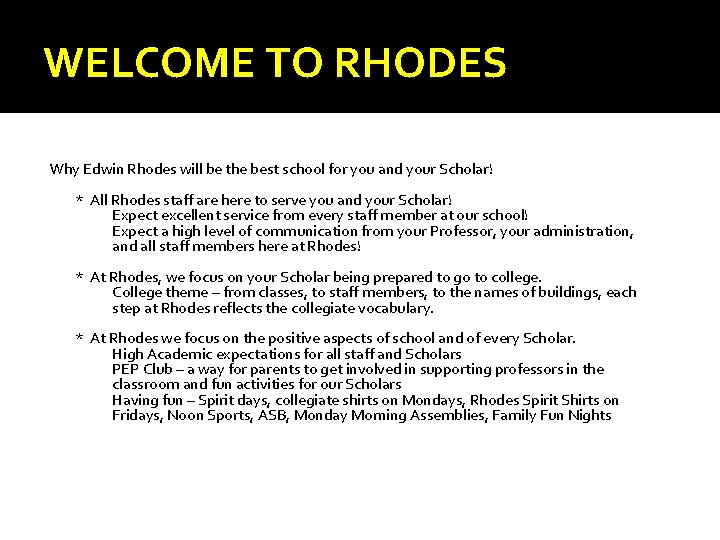 WELCOME TO RHODES

Why Edwin Rhodes will be the best school for you and your Scholar!

* All Rhodes staff are here to serve you and your Scholar!
Expect excellent service from every staff member at our school!
Expect a high level of communication from your Professor, your administration, and all staff members here at Rhodes!

* At Rhodes, we focus on your Scholar being prepared to go to college.
College theme – from classes, to staff members, to the names of buildings, each step at Rhodes reflects the collegiate vocabulary.

* At Rhodes we focus on the positive aspects of school and of every Scholar.
High Academic expectations for all staff and Scholars
PEP Club – a way for parents to get involved in supporting professors in the classroom and fun activities for our Scholars
Having fun – Spirit days, collegiate shirts on Mondays, Rhodes Spirit Shirts on Fridays, Noon Sports, ASB, Monday Morning Assemblies, Family Fun Nights